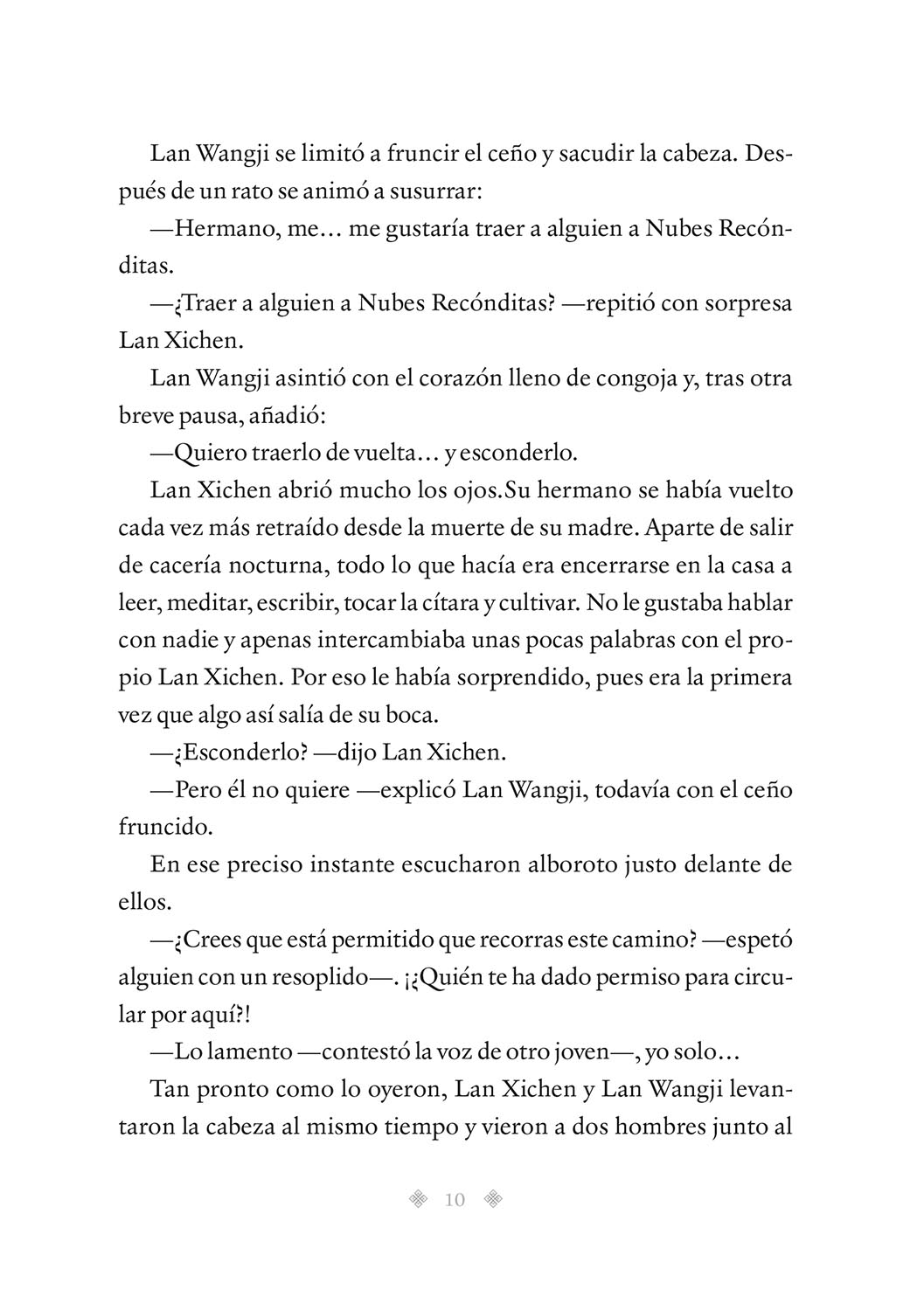 Lan Wangji se limitó a fruncir el ceño y sacudir la cabeza. Después de un rato se animó a susurrar:

—Hermano, me… me gustaría traer a alguien a Nubes Recónditas.

—¿Traer a alguien a Nubes Recónditas? —repitió con sorpresa Lan Xichen.

Lan Wangji asintió con el corazón lleno de congoja y, tras otra breve pausa, añadió:

—Quiero traerlo de vuelta… y esconderlo.

Lan Xichen abrió mucho los ojos.Su hermano se había vuelto cada vez más retraído desde la muerte de su madre. Aparte de salir de cacería nocturna, todo lo que hacía era encerrarse en la casa a leer, meditar, escribir, tocar la cítara y cultivar. No le gustaba hablar con nadie y apenas intercambiaba unas pocas palabras con el propio Lan Xichen. Por eso le había sorprendido, pues era la primera vez que algo así salía de su boca.

—¿Esconderlo? —dijo Lan Xichen.

—Pero él no quiere —explicó Lan Wangji, todavía con el ceño fruncido.

En ese preciso instante escucharon alboroto justo delante de ellos.

—¿Crees que está permitido que recorras este camino? —espetó alguien con un resoplido—. ¡¿Quién te ha dado permiso para circular por aquí?!

—Lo lamento —contestó la voz de otro joven—, yo solo…

Tan pronto como lo oyeron, Lan Xichen y Lan Wangji levantaron la cabeza al mismo tiempo y vieron a dos hombres junto al

10